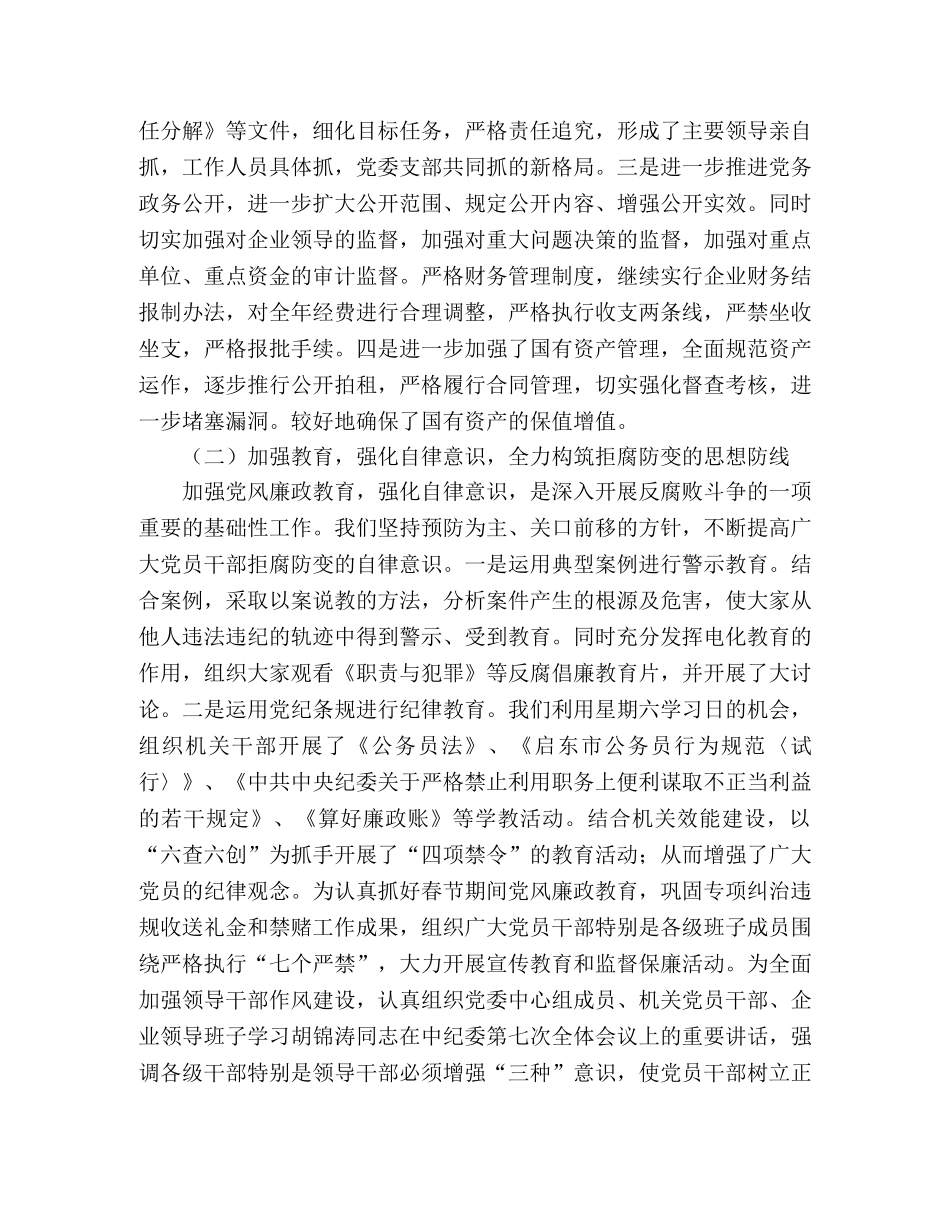 任分解》等文件，细化目标任务，严格责任追究，形成了主要领导亲自抓，工作人员具体抓，党委支部共同抓的新格局。三是进一步推进党务政务公开，进一步扩大公开范围、规定公开内容、增强公开实效。同时切实加强对企业领导的监督，加强对重大问题决策的监督，加强对重点单位、重点资金的审计监督。严格财务管理制度，继续实行企业财务结报制办法，对全年经费进行合理调整，严格执行收支两条线，严禁坐收坐支，严格报批手续。四是进一步加强了国有资产管理，全面规范资产运作，逐步推行公开拍租，严格履行合同管理，切实强化督查考核，进一步堵塞漏洞。较好地确保了国有资产的保值增值。

（二）加强教育，强化自律意识，全力构筑拒腐防变的思想防线

加强党风廉政教育，强化自律意识，是深入开展反腐败斗争的一项重要的基础性工作。我们坚持预防为主、关口前移的方针，不断提高广大党员干部拒腐防变的自律意识。一是运用典型案例进行警示教育。结合案例，采取以案说教的方法，分析案件产生的根源及危害，使大家从他人违法违纪的轨迹中得到警示、受到教育。同时充分发挥电化教育的作用，组织大家观看《职责与犯罪》等反腐倡廉教育片，并开展了大讨论。二是运用党纪条规进行纪律教育。我们利用星期六学习日的机会，组织机关干部开展了《公务员法》、《启东市公务员行为规范〈试行〉》、《中共中央纪委关于严格禁止利用职务上便利谋取不正当利益的若干规定》、《算好廉政账》等学教活动。结合机关效能建设，以“六查六创”为抓手开展了“四项禁令”的教育活动；从而增强了广大党员的纪律观念。为认真抓好春节期间党风廉政教育，巩固专项纠治违规收送礼金和禁赌工作成果，组织广大党员干部特别是各级班子成员围绕严格执行“七个严禁”，大力开展宣传教育和监督保廉活动。为全面加强领导干部作风建设，认真组织党委中心组成员、机关党员干部、企业领导班子学习胡锦涛同志在中纪委第七次全体会议上的重要讲话，强调各级干部特别是领导干部必须增强“三种”意识，使党员干部树立正